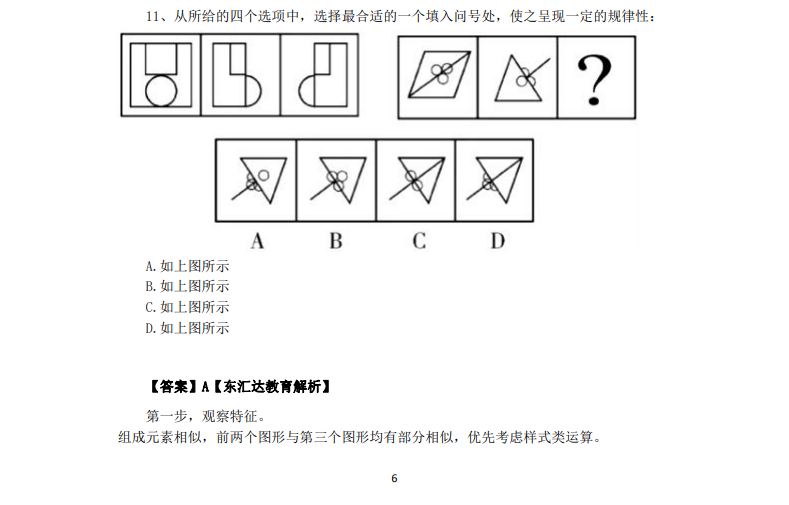 11、从所给的四个选项中，选择最合适的一个填入问号处，使之呈现一定的规律性：

?

A B C D

A. 如上图所示
B. 如上图所示
C. 如上图所示
D. 如上图所示

【答案】A【东汇达教育解析】

第一步，观察特征。
组成元素相似，前两个图形与第三个图形均有部分相似，优先考虑样式类运算。

6